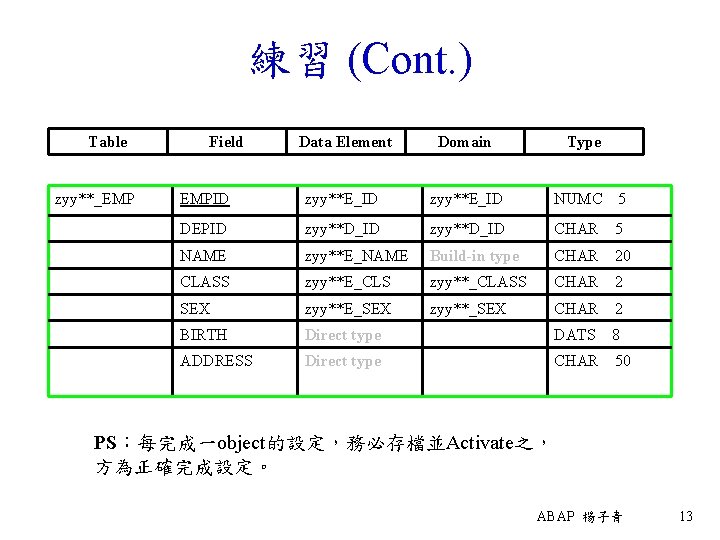 練習 (Cont.)

| Table | Field | Data Element | Domain | Type |
|---|---|---|---|---|
| zyy**_EMP | EMPID | zyy**E_ID | zyy**E_ID | NUMC 5 |
| | DEPID | zyy**D_ID | zyy**D_ID | CHAR 5 |
| | NAME | zyy**E_NAME | Build-in type | CHAR 20 |
| | CLASS | zyy**E_CLS | zyy**_CLASS | CHAR 2 |
| | SEX | zyy**E_SEX | zyy**_SEX | CHAR 2 |
| | BIRTH | Direct type | | DATS 8 |
| | ADDRESS | Direct type | | CHAR 50 |

PS：每完成一object的設定，務必存檔並Activate之，方為正確完成設定。

ABAP 楊子青 13